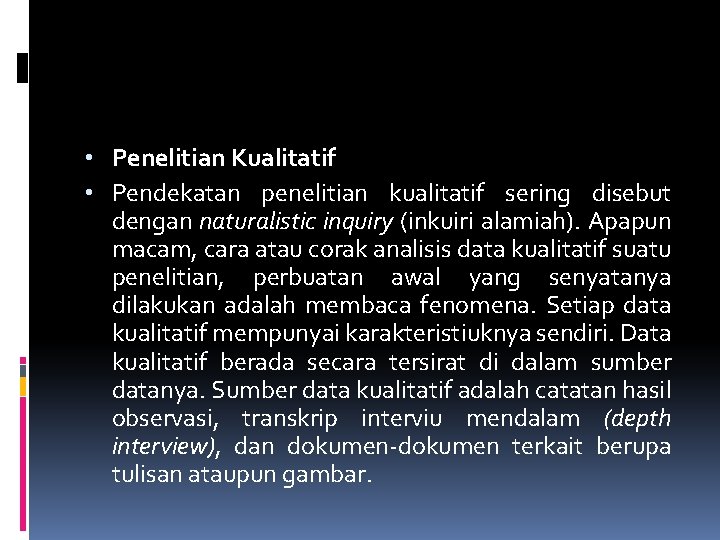 • Penelitian Kualitatif

• Pendekatan penelitian kualitatif sering disebut dengan naturalistic inquiry (inkuiri alamiah). Apapun macam, cara atau corak analisis data kualitatif suatu penelitian, perbuatan awal yang senyatanya dilakukan adalah membaca fenomena. Setiap data kualitatif mempunyai karakteristiuknya sendiri. Data kualitatif berada secara tersirat di dalam sumber datanya. Sumber data kualitatif adalah catatan hasil observasi, transkrip interviu mendalam (depth interview), dan dokumen-dokumen terkait berupa tulisan ataupun gambar.